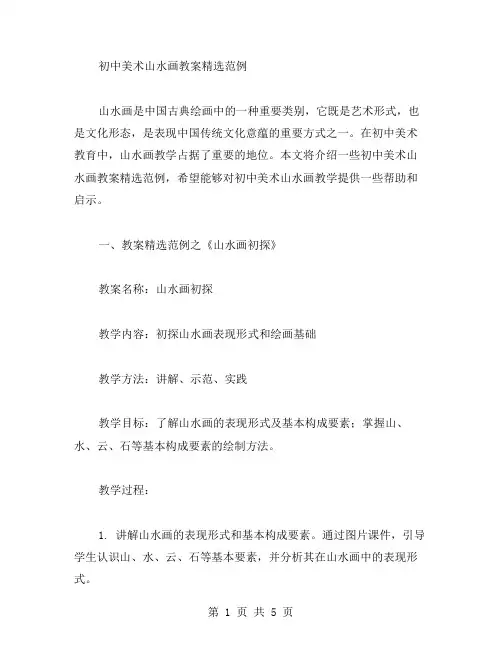 初中美术山水画教案精选范例

山水画是中国古典绘画中的一种重要类别，它既是艺术形式，也是文化形态，是表现中国传统文化意蕴的重要方式之一。在初中美术教育中，山水画教学占据了重要的地位。本文将介绍一些初中美术山水画教案精选范例，希望能够对初中美术山水画教学提供一些帮助和启示。

一、教案精选范例之《山水画初探》

教案名称：山水画初探

教学内容：初探山水画表现形式和绘画基础

教学方法：讲解、示范、实践

教学目标：了解山水画的表现形式及基本构成要素；掌握山、水、云、石等基本构成要素的绘制方法。

教学过程：

1. 讲解山水画的表现形式和基本构成要素。通过图片课件，引导学生认识山、水、云、石等基本要素，并分析其在山水画中的表现形式。

第 1 页 共 5 页